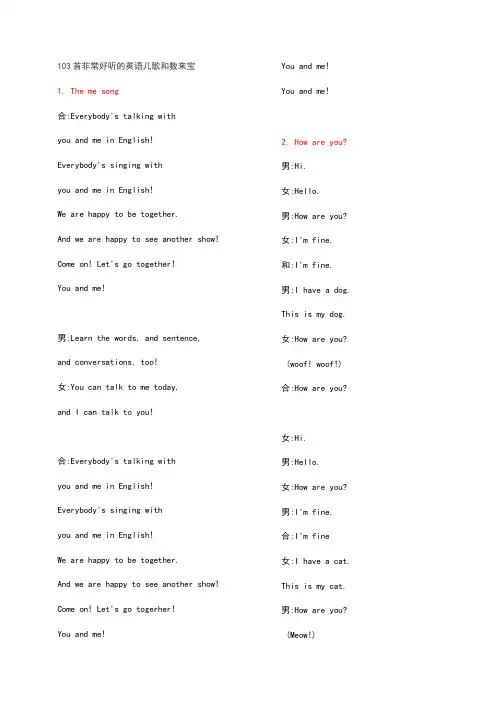 103 首非常好听的英语儿歌和数来宝

1. The me song

合:Everybody's talking with

you and me in English!

Everybody's singing with

you and me in English!

We are happy to be together.

And we are happy to see another show!

Come on! Let's go together!

You and me!

男:Learn the words, and sentence,

and conversations, too!

女:You can talk to me today,

and I can talk to you!

合:Everybody's talking with

you and me in English!

Everybody's singing with

you and me in English!

We are happy to be together.

And we are happy to see another show!

Come on! Let's go togerher!

You and me!

You and me!

You and me!

2. How are you?

男:Hi.

女:Hello.

男:How are you?

女:I'm fine.

和:I'm fine.

男:I have a dog.

This is my dog.

女:How are you?

(woof! woof!)

合:How are you?

女:Hi.

男:Hello.

女:How are you?

男:I'm fine.

合:I'm fine

女:I have a cat.

This is my cat.

男:How are you?

(Meow!)